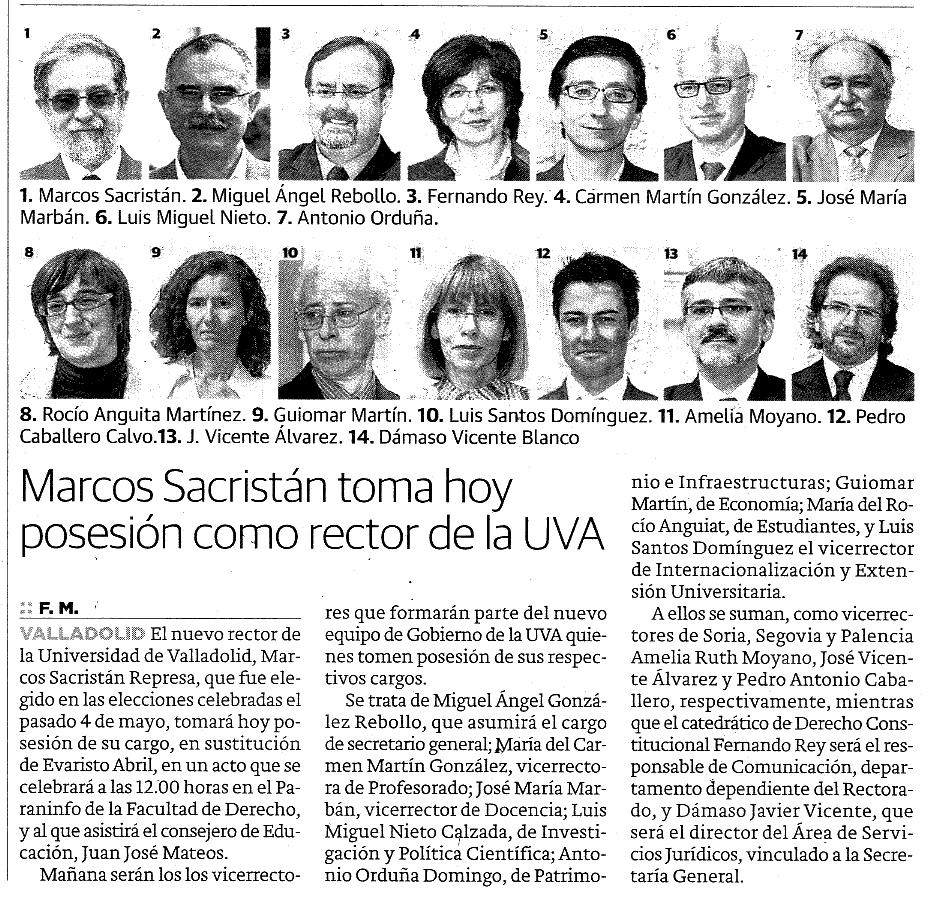 1 2 3 4 5 6 7

1. Marcos Sacristán. 2. Miguel Ángel Rebollo. 3. Fernando Rey. 4. Carmen Martín González. 5. José María Marbán. 6. Luis Miguel Nieto. 7. Antonio Orduña.

8 9 10 11 12 13 14

8. Rocío Anguita Martínez. 9. Guiomar Martín. 10. Luis Santos Domínguez. 11. Amelia Moyano. 12. Pedro Caballero Calvo.13. J. Vicente Álvarez. 14. Dámaso Vicente Blanco

Marcos Sacristán toma hoy posesión como rector de la UVA

F. M.

VALLADOLID El nuevo rector de la Universidad de Valladolid, Marcos Sacristán Represa, que fue elegido en las elecciones celebradas el pasado 4 de mayo, tomará hoy posesión de su cargo, en sustitución de Evaristo Abril, en un acto que se celebrará a las 12.00 horas en el Paraninfo de la Facultad de Derecho, y al que asistirá el consejero de Educación, Juan José Mateos.

Mañana serán los los vicerrectores que formarán parte del nuevo equipo de Gobierno de la UVA quienes tomen posesión de sus respectivos cargos.

Se trata de Miguel Ángel González Rebollo, que asumirá el cargo de secretario general; María del Carmen Martín González, vicerrectora de Profesorado; José María Marbán, vicerrector de Docencia; Luis Miguel Nieto Calzada, de Investigación y Política Científica; Antonio Orduña Domingo, de Patrimonio e Infraestructuras; Guiomar Martín, de Economía; María del Rocío Anguiat, de Estudiantes, y Luis Santos Domínguez el vicerrector de Internacionalización y Extensión Universitaria.

A ellos se suman, como vicerrectores de Soria, Segovia y Palencia Amelia Ruth Moyano, José Vicente Álvarez y Pedro Antonio Caballero, respectivamente, mientras que el catedrático de Derecho Constitucional Fernando Rey será el responsable de Comunicación, departamento dependiente del Rectorado, y Dámaso Javier Vicente, que será el director del Área de Servicios Jurídicos, vinculado a la Secretaría General.